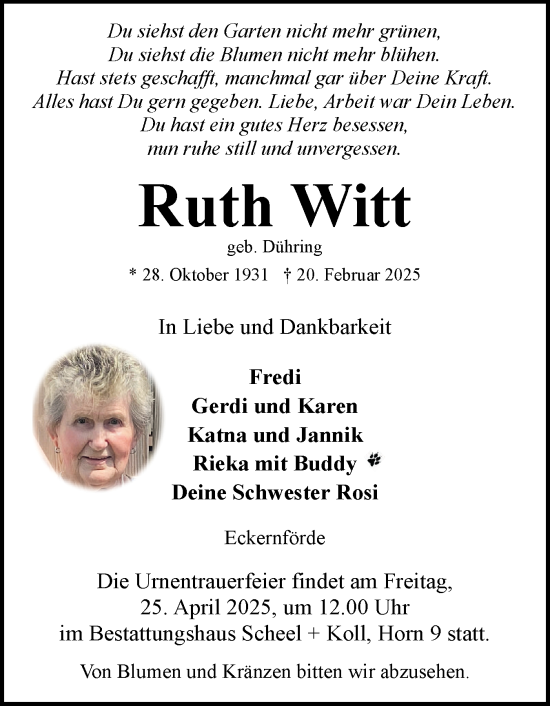 Du siehst den Garten nicht mehr grünen,
Du siehst die Blumen nicht mehr blühen.
Hast stets geschafft, manchmal gar über Deine Kraft.
Alles hast Du gern gegeben. Liebe, Arbeit war Dein Leben.
Du hast ein gutes Herz besessen,
nun ruhe still und unvergessen.

Ruth Witt

geb. Dühring

* 28. Oktober 1931 † 20. Februar 2025

In Liebe und Dankbarkeit

Fredi
Gerdi und Karen
Katna und Jannik
Rieka mit Buddy
Deine Schwester Rosi

Eckernförde

Die Urnentrauerfeier findet am Freitag, 25. April 2025, um 12.00 Uhr im Bestattungshaus Scheel + Koll, Horn 9 statt.

Von Blumen und Kränzen bitten wir abzusehen.